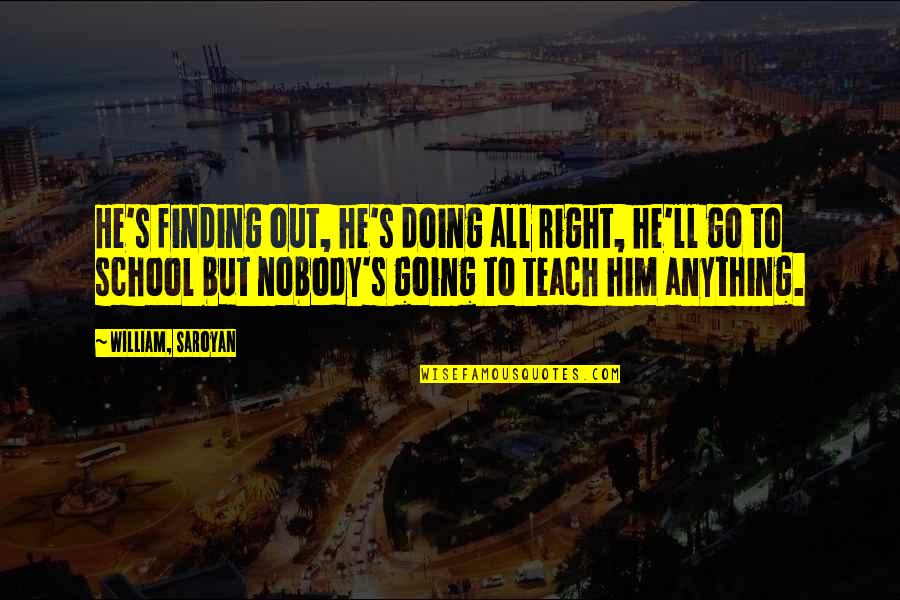 HE'S FINDING OUT, HE'S DOING ALL RIGHT, HE'LL GO TO SCHOOL BUT NOBODY'S GOING TO TEACH HIM ANYTHING.

~WILLIAM, SAROYAN

WISEFAMOUSQUOTES.COM